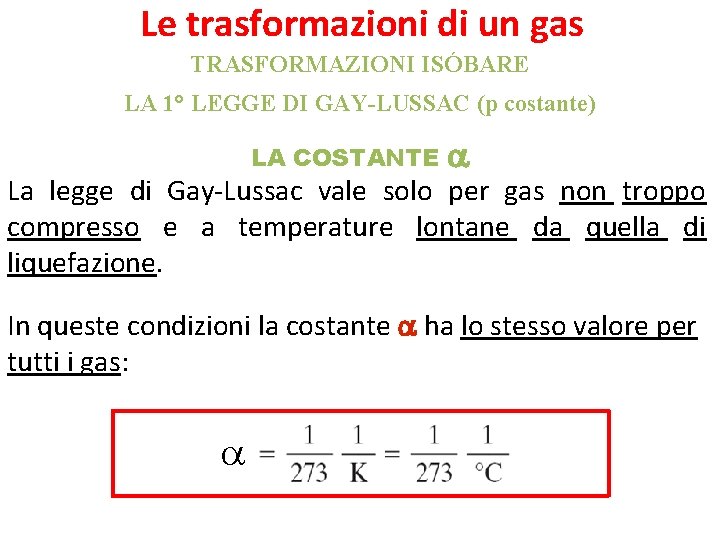 Le trasformazioni di un gas

TRASFORMAZIONI ISÓBARE

LA 1° LEGGE DI GAY-LUSSAC (p costante)

LA COSTANTE $\alpha$

La legge di Gay-Lussac vale solo per gas non troppo compresso e a temperature lontane da quella di liquefazione.

In queste condizioni la costante $\alpha$ ha lo stesso valore per tutti i gas:

$\alpha = \frac{1}{273} \frac{1}{K} = \frac{1}{273} \frac{1}{°C}$